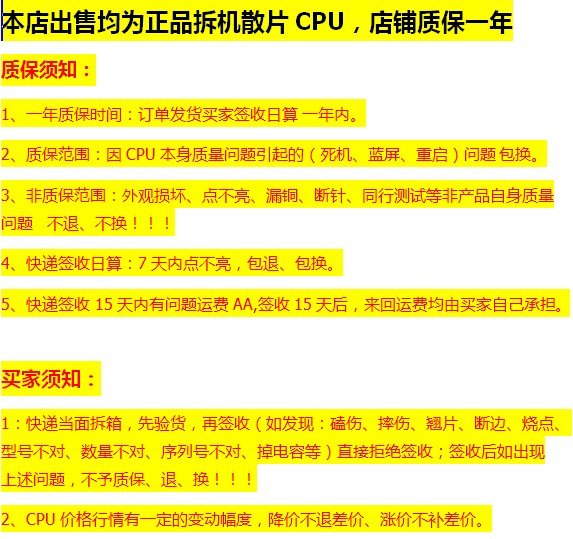 本店出售均为正品拆机散片 CPU，店铺质保一年

质保须知：

1、一年质保时间：订单发货买家签收日算 一年内。

2、质保范围：因 CPU 本身质量问题引起的（死机、蓝屏、重启）问题 包换。

3、非质保范围：外观损坏、点不亮、漏铜、断针、同行测试等非产品自身质量问题　不退、不换！！！

4、快递签收日算：7 天内点不亮，包退、包换。

5、快递签收 15 天内有问题运费 AA,签收 15 天后，来回运费均由买家自己承担。

买家须知：

1：快递当面拆箱，先验货，再签收（如发现：磕伤、摔伤、翘片、断边、烧点、型号不对、数量不对、序列号不对、掉电容等）直接拒绝签收；签收后如出现上述问题，不予质保、退、换！！！

2、CPU 价格行情有一定的变动幅度，降价不退差价、涨价不补差价。